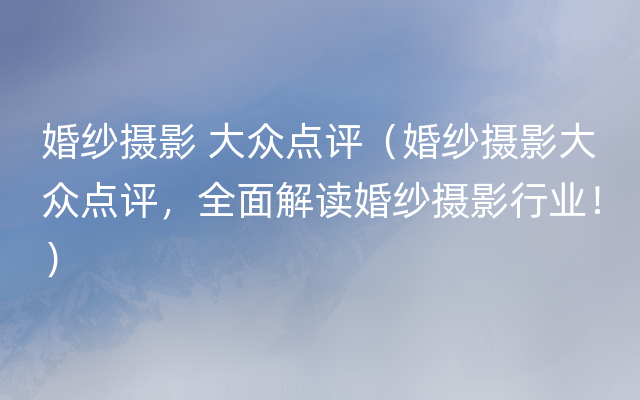 婚纱摄影 大众点评（婚纱摄影大众点评，全面解读婚纱摄影行业！）